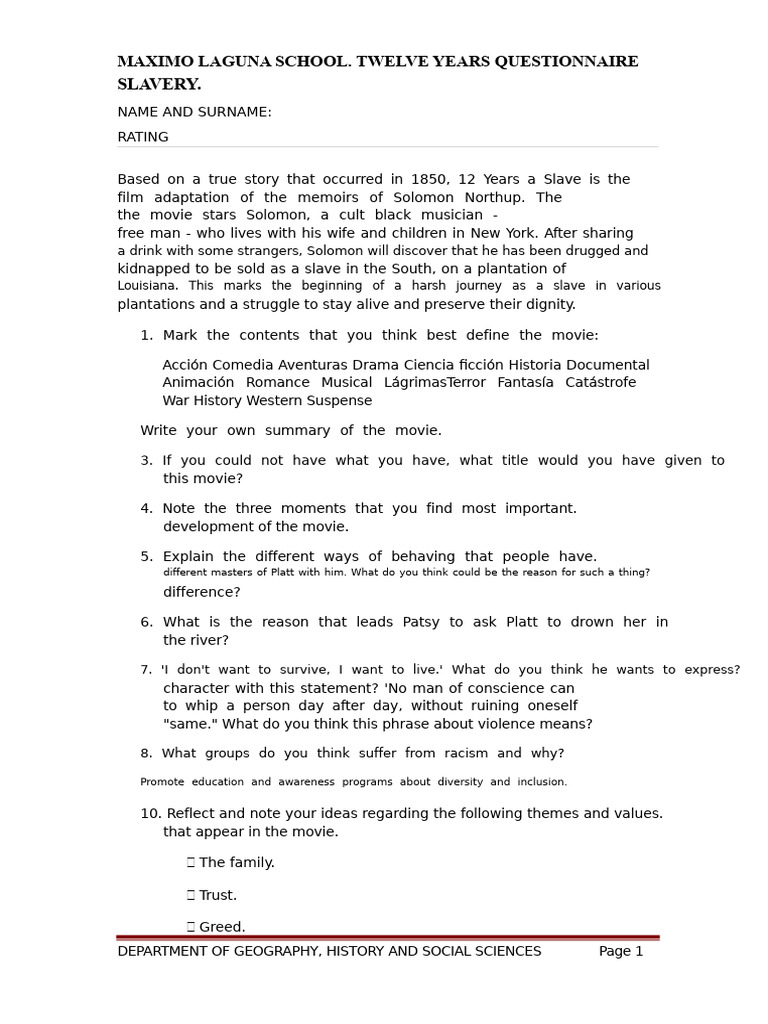 MAXIMO LAGUNA SCHOOL. TWELVE YEARS QUESTIONNAIRE SLAVERY.

NAME AND SURNAME:

RATING

Based on a true story that occurred in 1850, 12 Years a Slave is the film adaptation of the memoirs of Solomon Northup. The the movie stars Solomon, a cult black musician - free man - who lives with his wife and children in New York. After sharing a drink with some strangers, Solomon will discover that he has been drugged and kidnapped to be sold as a slave in the South, on a plantation of Louisiana. This marks the beginning of a harsh journey as a slave in various plantations and a struggle to stay alive and preserve their dignity.

1. Mark the contents that you think best define the movie:

Acción Comedia Aventuras Drama Ciencia ficción Historia Documental Animación Romance Musical LágrimasTerror Fantasía Catástrofe War History Western Suspense

Write your own summary of the movie.

3. If you could not have what you have, what title would you have given to this movie?

4. Note the three moments that you find most important. development of the movie.

5. Explain the different ways of behaving that people have. different masters of Platt with him. What do you think could be the reason for such a thing? difference?

6. What is the reason that leads Patsy to ask Platt to drown her in the river?

7. 'I don't want to survive, I want to live.' What do you think he wants to express? character with this statement? 'No man of conscience can to whip a person day after day, without ruining oneself "same." What do you think this phrase about violence means?

8. What groups do you think suffer from racism and why?

Promote education and awareness programs about diversity and inclusion.

10. Reflect and note your ideas regarding the following themes and values. that appear in the movie.

 The family.

 Trust.

 Greed.

DEPARTMENT OF GEOGRAPHY, HISTORY AND SOCIAL SCIENCES Page 1